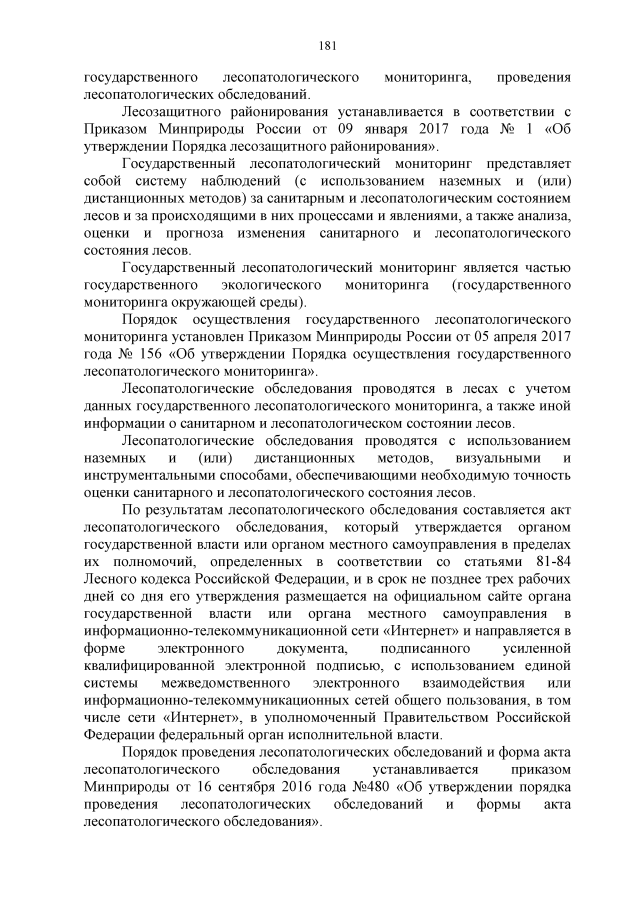 181

государственного лесопатологического мониторинга, проведения лесопатологических обследований.

Лесозащитного районирования устанавливается в соответствии с Приказом Минприроды России от 09 января 2017 года № 1 «Об утверждении Порядка лесозащитного районирования».

Государственный лесопатологический мониторинг представляет собой систему наблюдений (с использованием наземных и (или) дистанционных методов) за санитарным и лесопатологическим состоянием лесов и за происходящими в них процессами и явлениями, а также анализа, оценки и прогноза изменения санитарного и лесопатологического состояния лесов.

Государственный лесопатологический мониторинг является частью государственного экологического мониторинга (государственного мониторинга окружающей среды).

Порядок осуществления государственного лесопатологического мониторинга установлен Приказом Минприроды России от 05 апреля 2017 года № 156 «Об утверждении Порядка осуществления государственного лесопатологического мониторинга».

Лесопатологические обследования проводятся в лесах с учетом данных государственного лесопатологического мониторинга, а также иной информации о санитарном и лесопатологическом состоянии лесов.

Лесопатологические обследования проводятся с использованием наземных и (или) дистанционных методов, визуальными и инструментальными способами, обеспечивающими необходимую точность оценки санитарного и лесопатологического состояния лесов.

По результатам лесопатологического обследования составляется акт лесопатологического обследования, который утверждается органом государственной власти или органом местного самоуправления в пределах их полномочий, определенных в соответствии со статьями 81-84 Лесного кодекса Российской Федерации, и в срок не позднее трех рабочих дней со дня его утверждения размещается на официальном сайте органа государственной власти или органа местного самоуправления в информационно-телекоммуникационной сети «Интернет» и направляется в форме электронного документа, подписанного усиленной квалифицированной электронной подписью, с использованием единой системы межведомственного электронного взаимодействия или информационно-телекоммуникационных сетей общего пользования, в том числе сети «Интернет», в уполномоченный Правительством Российской Федерации федеральный орган исполнительной власти.

Порядок проведения лесопатологических обследований и форма акта лесопатологического обследования устанавливается приказом Минприроды от 16 сентября 2016 года №480 «Об утверждении порядка проведения лесопатологических обследований и формы акта лесопатологического обследования».